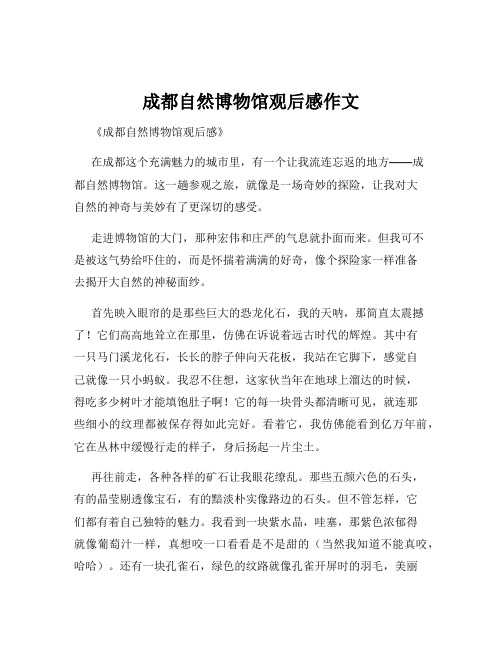 成都自然博物馆观后感作文

《成都自然博物馆观后感》

在成都这个充满魅力的城市里，有一个让我流连忘返的地方——成都自然博物馆。这一趟参观之旅，就像是一场奇妙的探险，让我对大自然的神奇与美妙有了更深切的感受。

走进博物馆的大门，那种宏伟和庄严的气息就扑面而来。但我可不是被这气势给吓住的，而是怀揣着满满的好奇，像个探险家一样准备去揭开大自然的神秘面纱。

首先映入眼帘的是那些巨大的恐龙化石，我的天呐，那简直太震撼了！它们高高地耸立在那里，仿佛在诉说着远古时代的辉煌。其中有一只马门溪龙化石，长长的脖子伸向天花板，我站在它脚下，感觉自己就像一只小蚂蚁。我忍不住想，这家伙当年在地球上溜达的时候，得吃多少树叶才能填饱肚子啊！它的每一块骨头都清晰可见，就连那些细小的纹理都被保存得如此完好。看着它，我仿佛能看到亿万年前，它在丛林中缓慢行走的样子，身后扬起一片尘土。

再往前走，各种各样的矿石让我眼花缭乱。那些五颜六色的石头，有的晶莹剔透像宝石，有的黯淡朴实像路边的石头。但不管怎样，它们都有着自己独特的魅力。我看到一块紫水晶，哇塞，那紫色浓郁得就像葡萄汁一样，真想咬一口看看是不是甜的（当然我知道不能真咬，哈哈）。还有一块孔雀石，绿色的纹路就像孔雀开屏时的羽毛，美丽